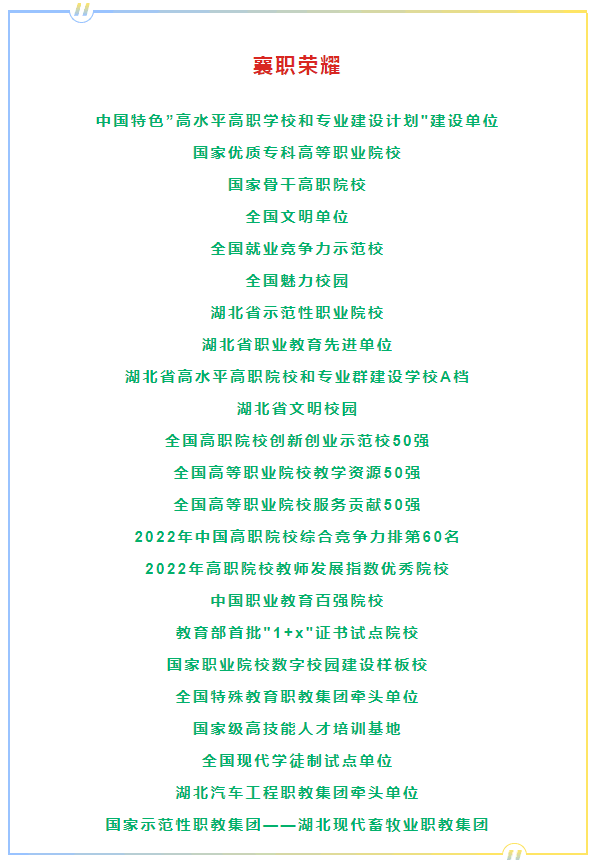 襄职荣耀

中国特色“高水平高职学校和专业建设计划”建设单位

国家优质专科高等职业院校

国家骨干高职院校

全国文明单位

全国就业竞争力示范校

全国魅力校园

湖北省示范性职业院校

湖北省职业教育先进单位

湖北省高水平高职院校和专业群建设学校A档

湖北省文明校园

全国高职院校创新创业示范校50强

全国高等职业院校教学资源50强

全国高等职业院校服务贡献50强

2022年中国高职院校综合竞争力排第60名

2022年高职院校教师发展指数优秀院校

中国职业教育百强院校

教育部首批“1+x”证书试点院校

国家职业院校数字校园建设样板校

全国特殊教育职教集团牵头单位

国家级高技能人才培训基地

全国现代学徒制试点单位

湖北汽车工程职教集团牵头单位

国家示范性职教集团——湖北现代畜牧业职教集团